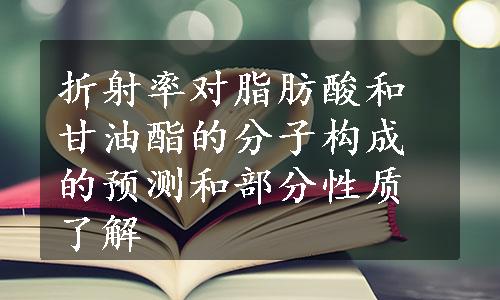 折射率对脂肪酸和甘油酯的分子构成的预测和部分性质了解